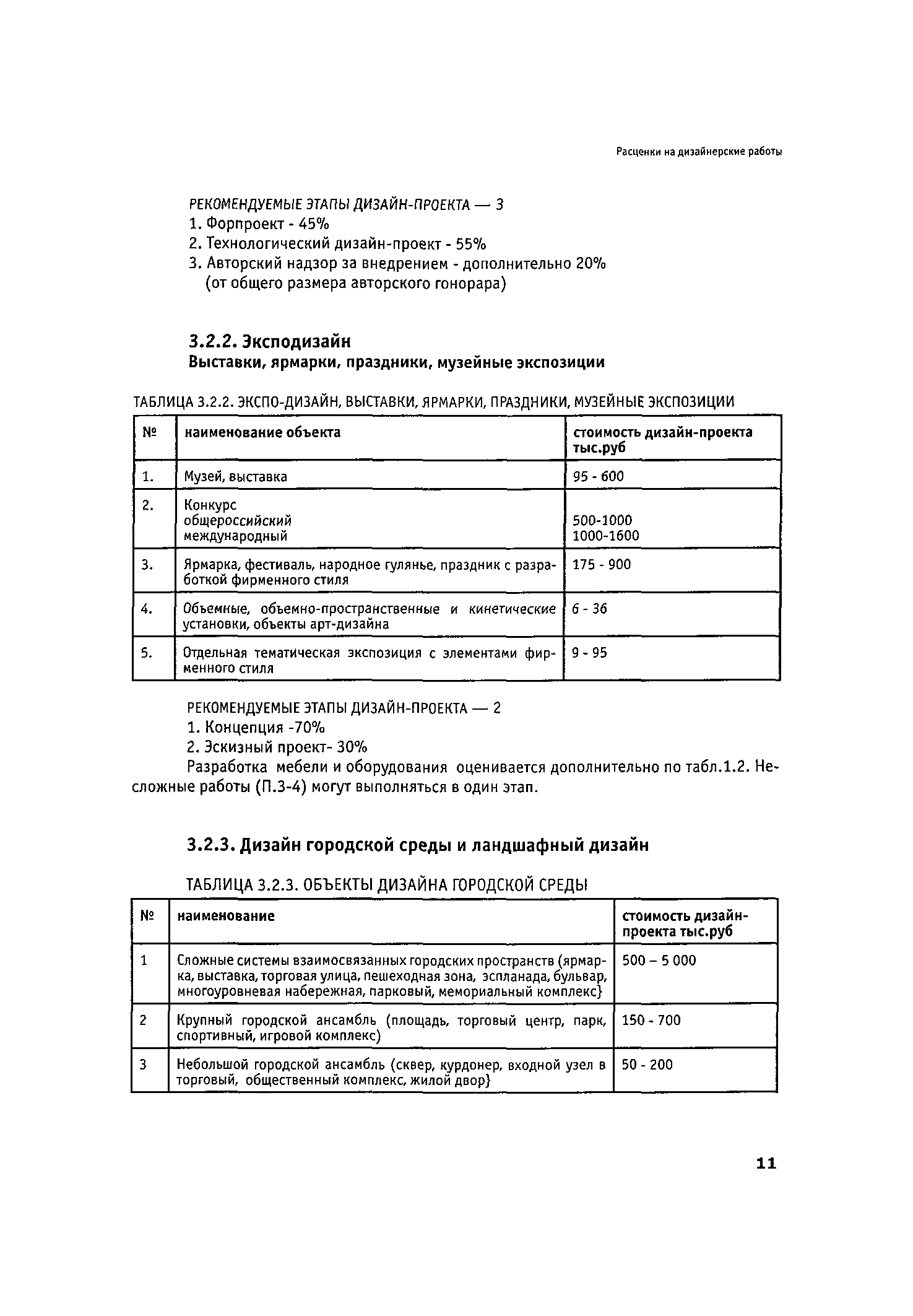 Расценки на дизайнерские работы

РЕКОМЕНДУЕМЫЕ ЭТАПЫ ДИЗАЙН-ПРОЕКТА — 3
1. Форпроект - 45%
2. Технологический дизайн-проект - 55%
3. Авторский надзор за внедрением - дополнительно 20% (от общего размера авторского гонорара)

3.2.2. Эксподизайн
Выставки, ярмарки, праздники, музейные экспозиции

ТАБЛИЦА 3.2.2. ЭКСПО-ДИЗАЙН, ВЫСТАВКИ, ЯРМАРКИ, ПРАЗДНИКИ, МУЗЕЙНЫЕ ЭКСПОЗИЦИИ

| № | наименование объекта | стоимость дизайн-проекта тыс.руб |
|---|---|---|
| 1. | Музей, выставка | 95 - 600 |
| 2. | Конкурс общероссийский международный | 500-1000 1000-1600 |
| 3. | Ярмарка, фестиваль, народное гулянье, праздник с разработкой фирменного стиля | 175 - 900 |
| 4. | Объемные, объемно-пространственные и кинетические установки, объекты арт-дизайна | 6 - 36 |
| 5. | Отдельная тематическая экспозиция с элементами фирменного стиля | 9 - 95 |

РЕКОМЕНДУЕМЫЕ ЭТАПЫ ДИЗАЙН-ПРОЕКТА — 2
1. Концепция -70%
2. Эскизный проект- 30%
Разработка мебели и оборудования оценивается дополнительно по табл.1.2. Несложные работы (П.3-4) могут выполняться в один этап.

3.2.3. Дизайн городской среды и ландшафный дизайн

ТАБЛИЦА 3.2.3. ОБЪЕКТЫ ДИЗАЙНА ГОРОДСКОЙ СРЕДЫ

| № | наименование | стоимость дизайн-проекта тыс.руб |
|---|---|---|
| 1 | Сложные системы взаимосвязанных городских пространств (ярмарка, выставка, торговая улица, пешеходная зона, эспланада, бульвар, многоуровневая набережная, парковый, мемориальный комплекс} | 500 – 5 000 |
| 2 | Крупный городской ансамбль (площадь, торговый центр, парк, спортивный, игровой комплекс) | 150 - 700 |
| 3 | Небольшой городской ансамбль (сквер, курдонер, входной узел в торговый, общественный комплекс, жилой двор} | 50 - 200 |

11